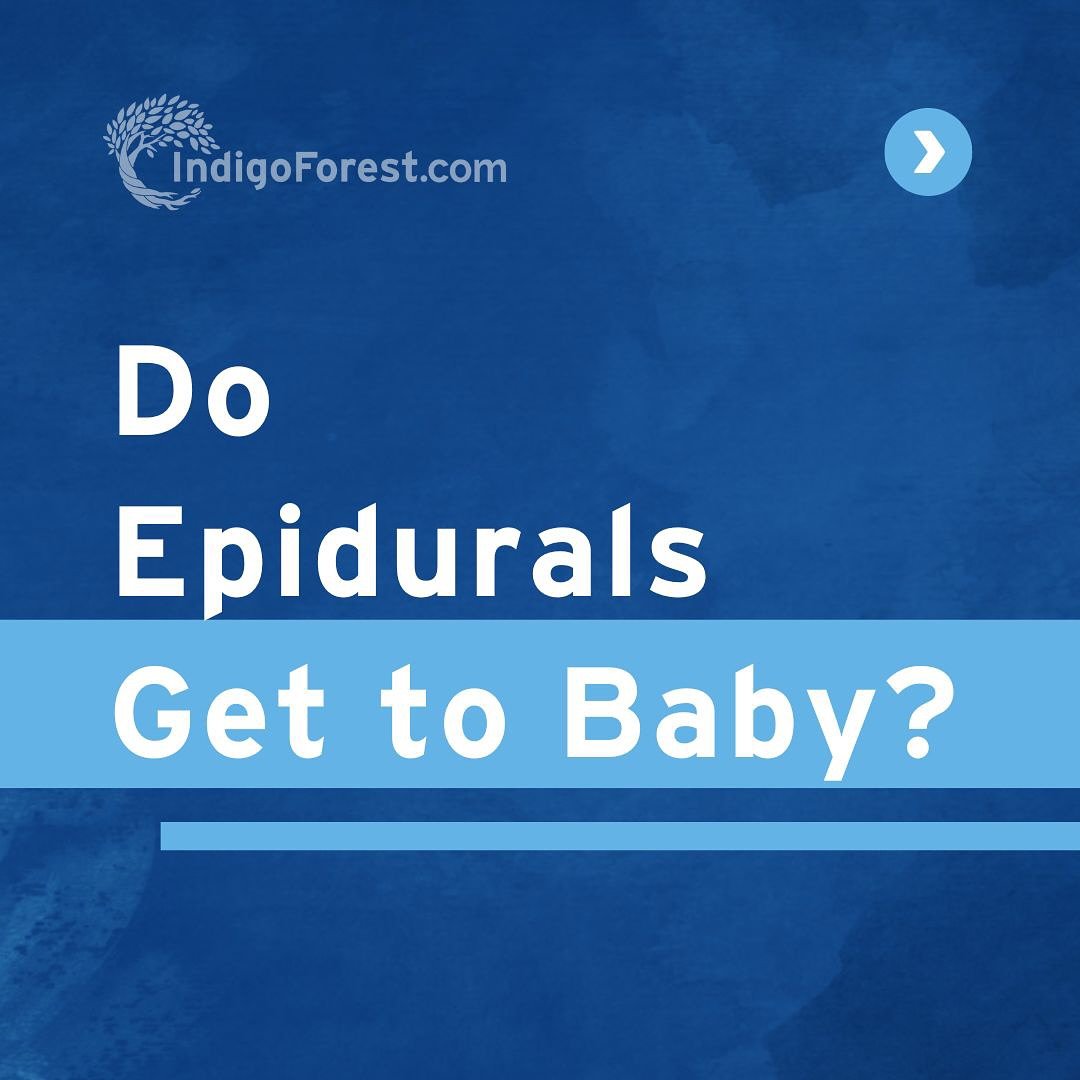 IndigoForest.com

Do Epidurals Get to Baby?